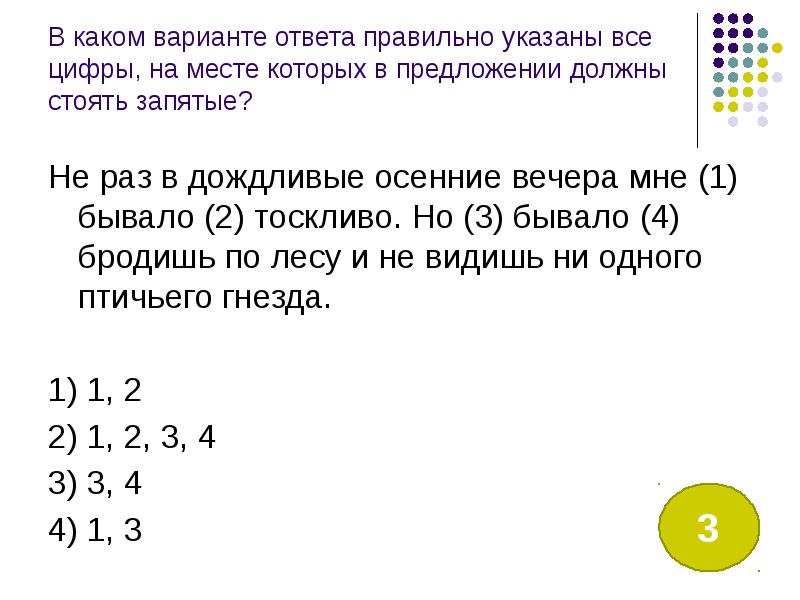 В каком варианте ответа правильно указаны все цифры, на месте которых в предложении должны стоять запятые?

Не раз в дождливые осенние вечера мне (1) бывало (2) тоскливо. Но (3) бывало (4) бродишь по лесу и не видишь ни одного птичьего гнезда.

1) 1, 2
2) 1, 2, 3, 4
3) 3, 4
4) 1, 3

3